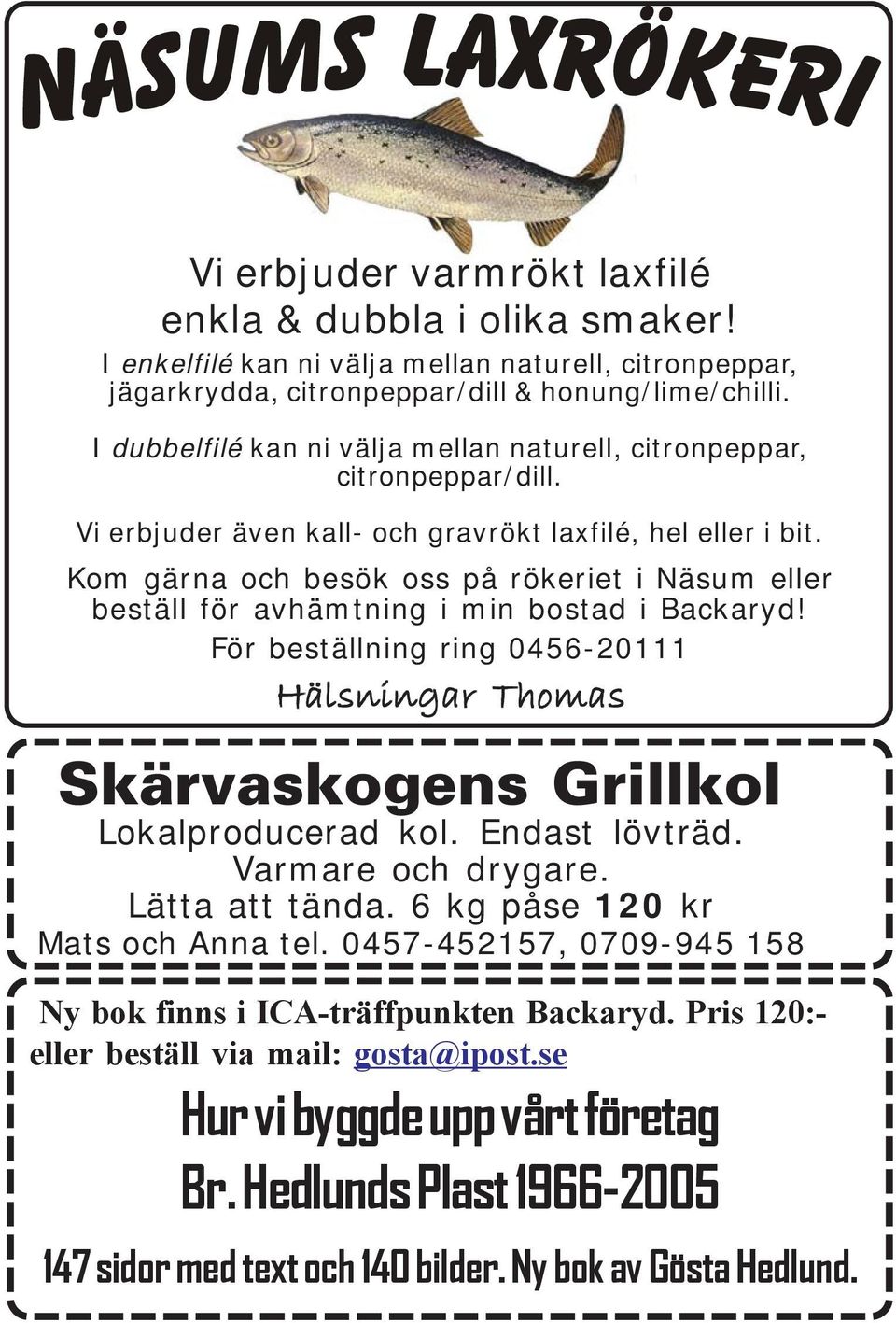 NÄSUMS LAXRÖKERI

Vi erbjuder varmrökt laxfilé enkla & dubbla i olika smaker!

I enkelfilé kan ni välja mellan naturell, citronpeppar, jägarkrydda, citronpeppar/dill & honung/lime/chilli.

I dubbelfilé kan ni välja mellan naturell, citronpeppar, citronpeppar/dill.

Vi erbjuder även kall- och gravrökt laxfilé, hel eller i bit.

Kom gärna och besök oss på rökeriet i Näsum eller beställ för avhämtning i min bostad i Backaryd!

För beställning ring 0456-20111

Hälsningar Thomas

Skärvaskogens Grillkol

Lokalproducerad kol. Endast lövträd. Varmare och drygare. Lätta att tända. 6 kg påse 120 kr

Mats och Anna tel. 0457-452157, 0709-945 158

Ny bok finns i ICA-träffpunkten Backaryd. Pris 120:- eller beställ via mail: gosta@ipost.se

Hur vi byggde upp vårt företag

Br. Hedlunds Plast 1966-2005

147 sidor med text och 140 bilder. Ny bok av Gösta Hedlund.